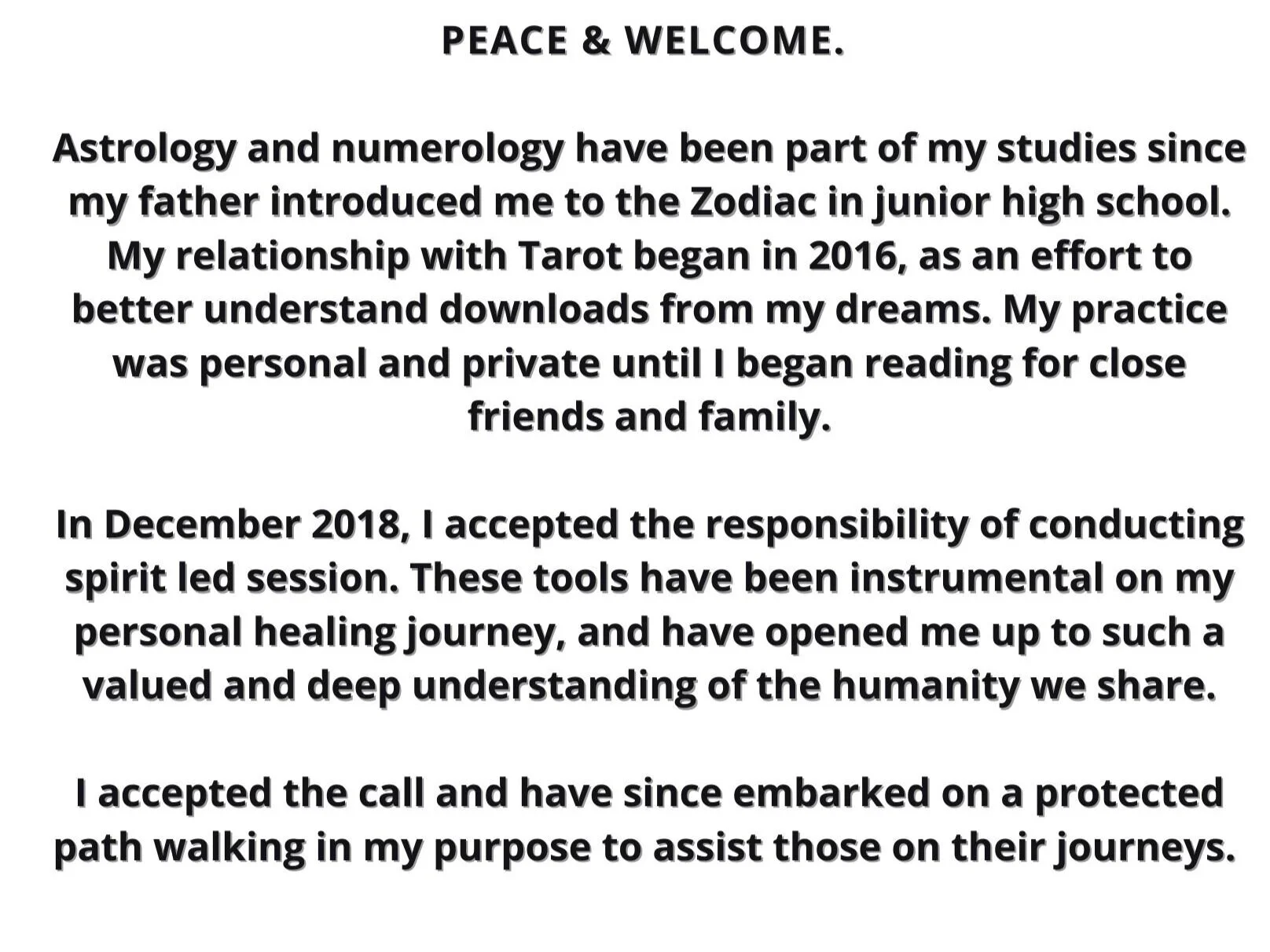 PEACE & WELCOME.

Astrology and numerology have been part of my studies since my father introduced me to the Zodiac in junior high school. My relationship with Tarot began in 2016, as an effort to better understand downloads from my dreams. My practice was personal and private until I began reading for close friends and family.

In December 2018, I accepted the responsibility of conducting spirit led session. These tools have been instrumental on my personal healing journey, and have opened me up to such a valued and deep understanding of the humanity we share.

I accepted the call and have since embarked on a protected path walking in my purpose to assist those on their journeys.